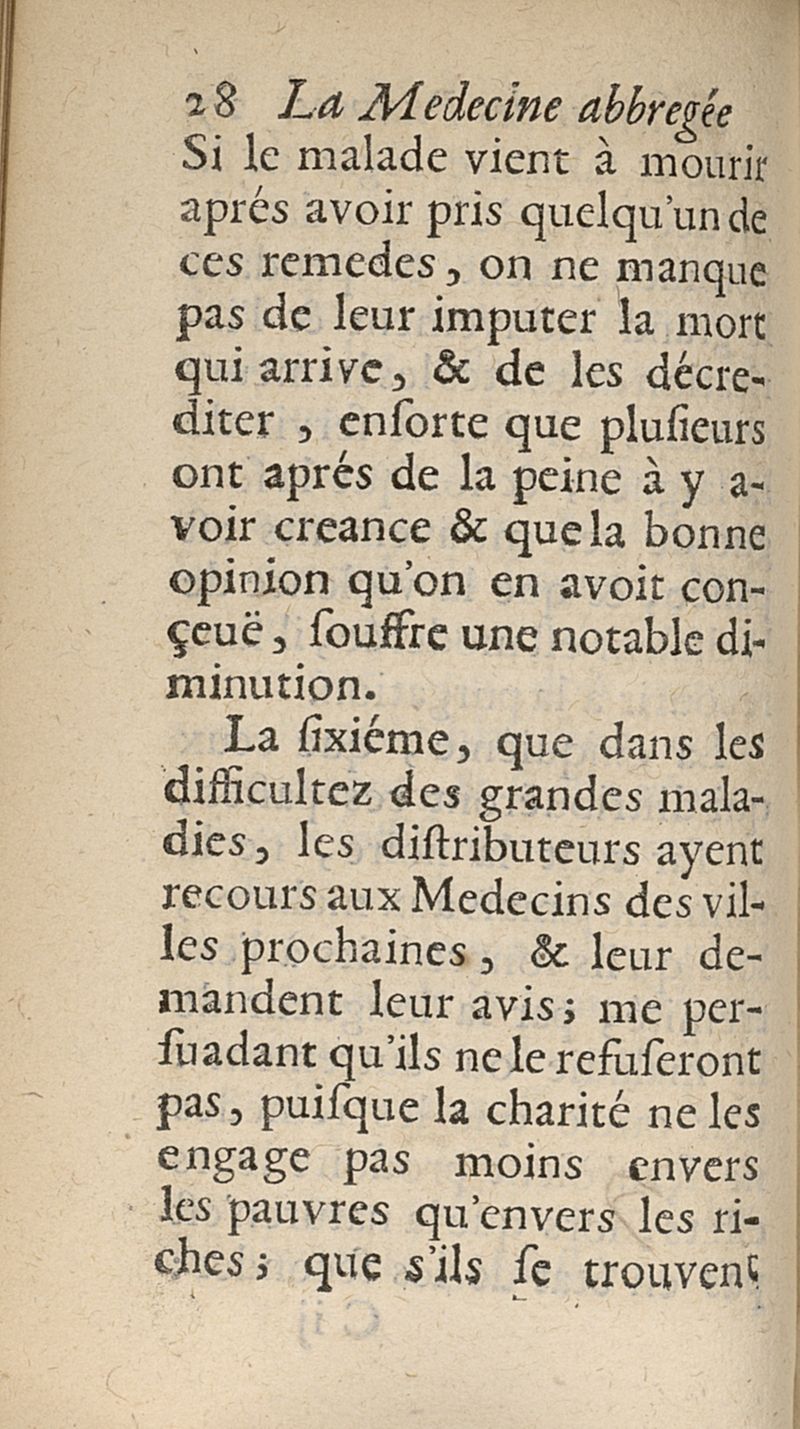 28 La Medecine abbregée

Si le malade vient à mourir aprés avoir pris quelqu'un de ces remedes, on ne manque pas de leur imputer la mort qui arrive, & de les décrediter, ensorte que plusieurs ont aprés de la peine à y avoir creance & que la bonne opinion qu'on en avoit conçeuë, souffre une notable diminution.

La sixiéme, que dans les difficultez des grandes maladies, les distributeurs ayent recours aux Medecins des villes prochaines, & leur demandent leur avis; me persuadant qu'ils ne le refuseront pas, puisque la charité ne les engage pas moins envers les pauvres qu'envers les riches; que s'ils se trouvent